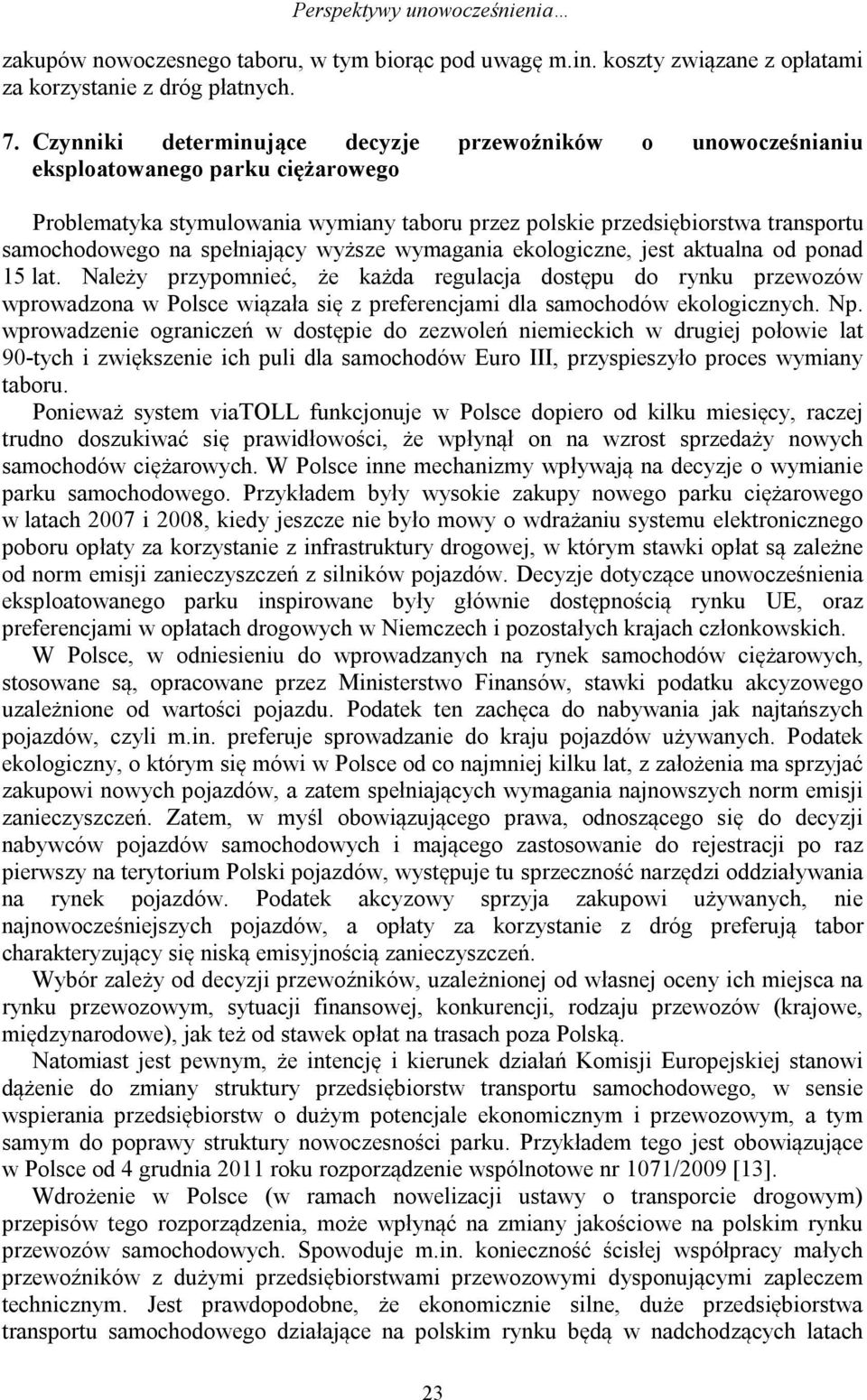 Perspektywy unowocześnienia…

zakupów nowoczesnego taboru, w tym biorąc pod uwagę m.in. koszty związane z opłatami za korzystanie z dróg płatnych.

7. Czynniki determinujące decyzje przewoźników o unowocześnianiu eksploatowanego parku ciężarowego

Problematyka stymulowania wymiany taboru przez polskie przedsiębiorstwa transportu samochodowego na spełniający wyższe wymagania ekologiczne, jest aktualna od ponad 15 lat. Należy przypomnieć, że każda regulacja dostępu do rynku przewozów wprowadzona w Polsce wiązała się z preferencjami dla samochodów ekologicznych. Np. wprowadzenie ograniczeń w dostępie do zezwoleń niemieckich w drugiej połowie lat 90-tych i zwiększenie ich puli dla samochodów Euro III, przyspieszyło proces wymiany taboru.

Ponieważ system viaTOLL funkcjonuje w Polsce dopiero od kilku miesięcy, raczej trudno doszukiwać się prawidłowości, że wpłynął on na wzrost sprzedaży nowych samochodów ciężarowych. W Polsce inne mechanizmy wpływają na decyzje o wymianie parku samochodowego. Przykładem były wysokie zakupy nowego parku ciężarowego w latach 2007 i 2008, kiedy jeszcze nie było mowy o wdrażaniu systemu elektronicznego poboru opłaty za korzystanie z infrastruktury drogowej, w którym stawki opłat są zależne od norm emisji zanieczyszczeń z silników pojazdów. Decyzje dotyczące unowocześnienia eksploatowanego parku inspirowane były głównie dostępnością rynku UE, oraz preferencjami w opłatach drogowych w Niemczech i pozostałych krajach członkowskich.

W Polsce, w odniesieniu do wprowadzanych na rynek samochodów ciężarowych, stosowane są, opracowane przez Ministerstwo Finansów, stawki podatku akcyzowego uzależnione od wartości pojazdu. Podatek ten zachęca do nabywania jak najtańszych pojazdów, czyli m.in. preferuje sprowadzanie do kraju pojazdów używanych. Podatek ekologiczny, o którym się mówi w Polsce od co najmniej kilku lat, z założenia ma sprzyjać zakupowi nowych pojazdów, a zatem spełniających wymagania najnowszych norm emisji zanieczyszczeń. Zatem, w myśl obowiązującego prawa, odnoszącego się do decyzji nabywców pojazdów samochodowych i mającego zastosowanie do rejestracji po raz pierwszy na terytorium Polski pojazdów, występuje tu sprzeczność narzędzi oddziaływania na rynek pojazdów. Podatek akcyzowy sprzyja zakupowi używanych, nie najnowocześniejszych pojazdów, a opłaty za korzystanie z dróg preferują tabor charakteryzujący się niską emisyjnością zanieczyszczeń.

Wybór zależy od decyzji przewoźników, uzależnionej od własnej oceny ich miejsca na rynku przewozowym, sytuacji finansowej, konkurencji, rodzaju przewozów (krajowe, międzynarodowe), jak też od stawek opłat na trasach poza Polską.

Natomiast jest pewnym, że intencję i kierunek działań Komisji Europejskiej stanowi dążenie do zmiany struktury przedsiębiorstw transportu samochodowego, w sensie wspierania przedsiębiorstw o dużym potencjale ekonomicznym i przewozowym, a tym samym do poprawy struktury nowoczesności parku. Przykładem tego jest obowiązujące w Polsce od 4 grudnia 2011 roku rozporządzenie wspólnotowe nr 1071/2009 [13].

Wdrożenie w Polsce (w ramach nowelizacji ustawy o transporcie drogowym) przepisów tego rozporządzenia, może wpłynąć na zmiany jakościowe na polskim rynku przewozów samochodowych. Spowoduje m.in. konieczność ścisłej współpracy małych przewoźników z dużymi przedsiębiorstwami przewozowymi dysponującymi zapleczem technicznym. Jest prawdopodobne, że ekonomicznie silne, duże przedsiębiorstwa transportu samochodowego działające na polskim rynku będą w nadchodzących latach

23